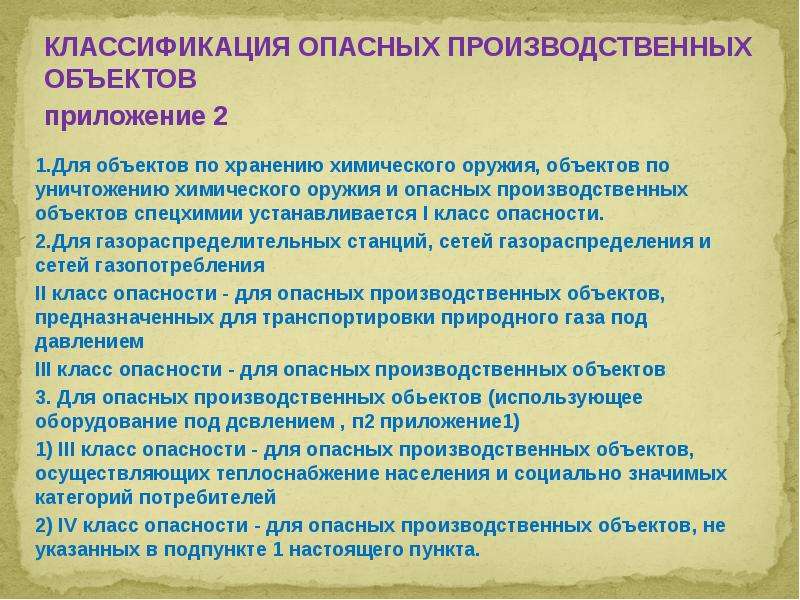 КЛАССИФИКАЦИЯ ОПАСНЫХ ПРОИЗВОДСТВЕННЫХ ОБЪЕКТОВ

приложение 2

1.Для объектов по хранению химического оружия, объектов по уничтожению химического оружия и опасных производственных объектов спецхимии устанавливается I класс опасности.

2.Для газораспределительных станций, сетей газораспределения и сетей газопотребления

II класс опасности - для опасных производственных объектов, предназначенных для транспортировки природного газа под давлением

III класс опасности - для опасных производственных объектов

3. Для опасных производственных обьектов (использующее оборудование под дсвлением , п2 приложение1)

1) III класс опасности - для опасных производственных объектов, осуществляющих теплоснабжение населения и социально значимых категорий потребителей

2) IV класс опасности - для опасных производственных объектов, не указанных в подпункте 1 настоящего пункта.